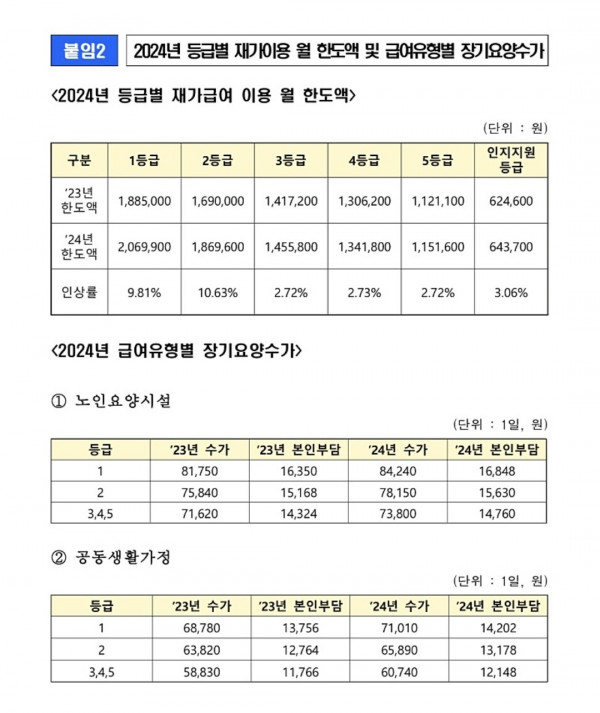 붙임2 2024년 등급별 재가이용 월 한도액 및 급여유형별 장기요양수가

<2024년 등급별 재가급여 이용 월 한도액>

(단위 : 원)

| 구분 | 1등급 | 2등급 | 3등급 | 4등급 | 5등급 | 인지지원 등급 |
|---|---|---|---|---|---|---|
| '23년 한도액 | 1,885,000 | 1,690,000 | 1,417,200 | 1,306,200 | 1,121,100 | 624,600 |
| '24년 한도액 | 2,069,900 | 1,869,600 | 1,455,800 | 1,341,800 | 1,151,600 | 643,700 |
| 인상률 | 9.81% | 10.63% | 2.72% | 2.73% | 2.72% | 3.06% |

<2024년 급여유형별 장기요양수가>

① 노인요양시설

(단위 : 1일, 원)

| 등급 | '23년 수가 | '23년 본인부담 | '24년 수가 | '24년 본인부담 |
|---|---|---|---|---|
| 1 | 81,750 | 16,350 | 84,240 | 16,848 |
| 2 | 75,840 | 15,168 | 78,150 | 15,630 |
| 3,4,5 | 71,620 | 14,324 | 73,800 | 14,760 |

② 공동생활가정

(단위 : 1일, 원)

| 등급 | '23년 수가 | '23년 본인부담 | '24년 수가 | '24년 본인부담 |
|---|---|---|---|---|
| 1 | 68,780 | 13,756 | 71,010 | 14,202 |
| 2 | 63,820 | 12,764 | 65,890 | 13,178 |
| 3,4,5 | 58,830 | 11,766 | 60,740 | 12,148 |